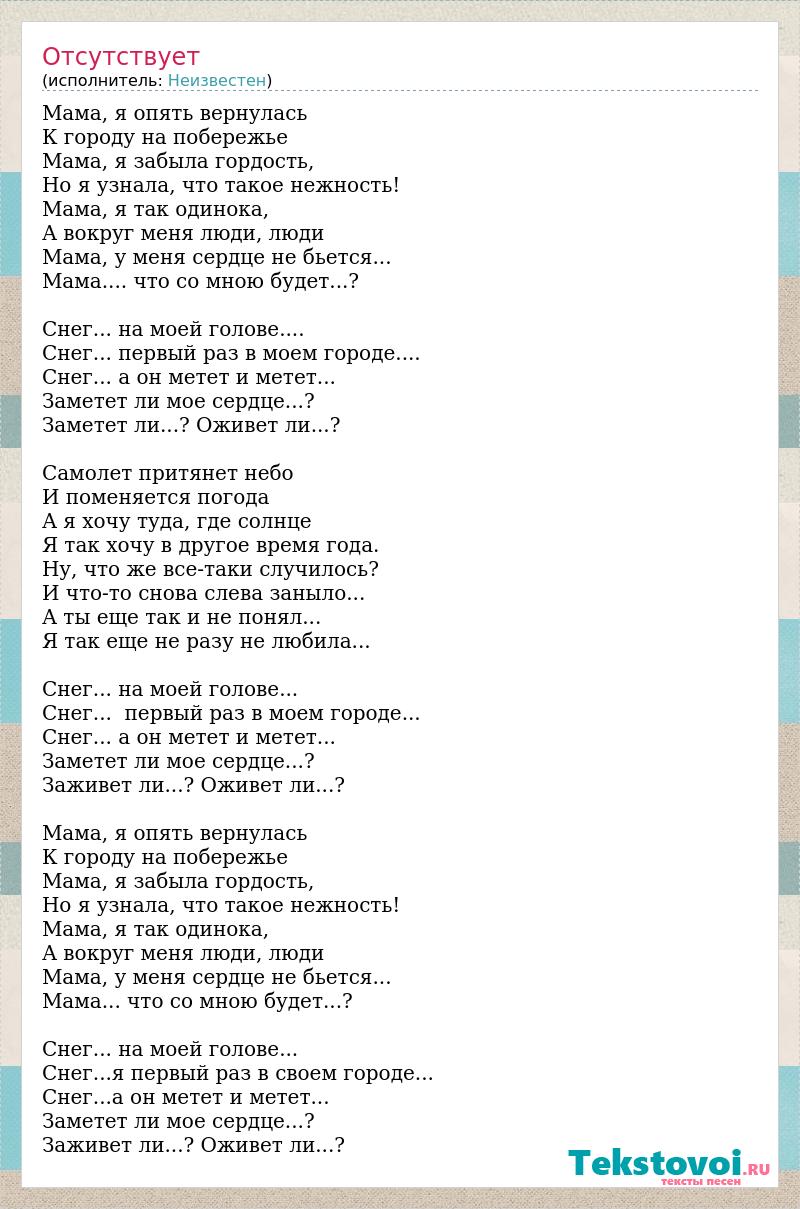 Отсутствует
(исполнитель: Неизвестен)

Мама, я опять вернулась
К городу на побережье
Мама, я забыла гордость,
Но я узнала, что такое нежность!
Мама, я так одинока,
А вокруг меня люди, люди
Мама, у меня сердце не бьется...
Мама.... что со мною будет...?

Снег... на моей голове....
Снег... первый раз в моем городе....
Снег... а он метет и метет...
Заметет ли мое сердце...?
Заметет ли...? Оживет ли...?

Самолет притянет небо
И поменяется погода
А я хочу туда, где солнце
Я так хочу в другое время года.
Ну, что же все-таки случилось?
И что-то снова слева заныло...
А ты еще так и не понял...
Я так еще не разу не любила...

Снег... на моей голове...
Снег... первый раз в моем городе...
Снег... а он метет и метет...
Заметет ли мое сердце...?
Заживет ли...? Оживет ли...?

Мама, я опять вернулась
К городу на побережье
Мама, я забыла гордость,
Но я узнала, что такое нежность!
Мама, я так одинока,
А вокруг меня люди, люди
Мама, у меня сердце не бьется...
Мама... что со мною будет...?

Снег... на моей голове...
Снег...я первый раз в своем городе...
Снег...а он метет и метет...
Заметет ли мое сердце...?
Заживет ли...? Оживет ли...?

Tekstovoi.RU
тексты песен